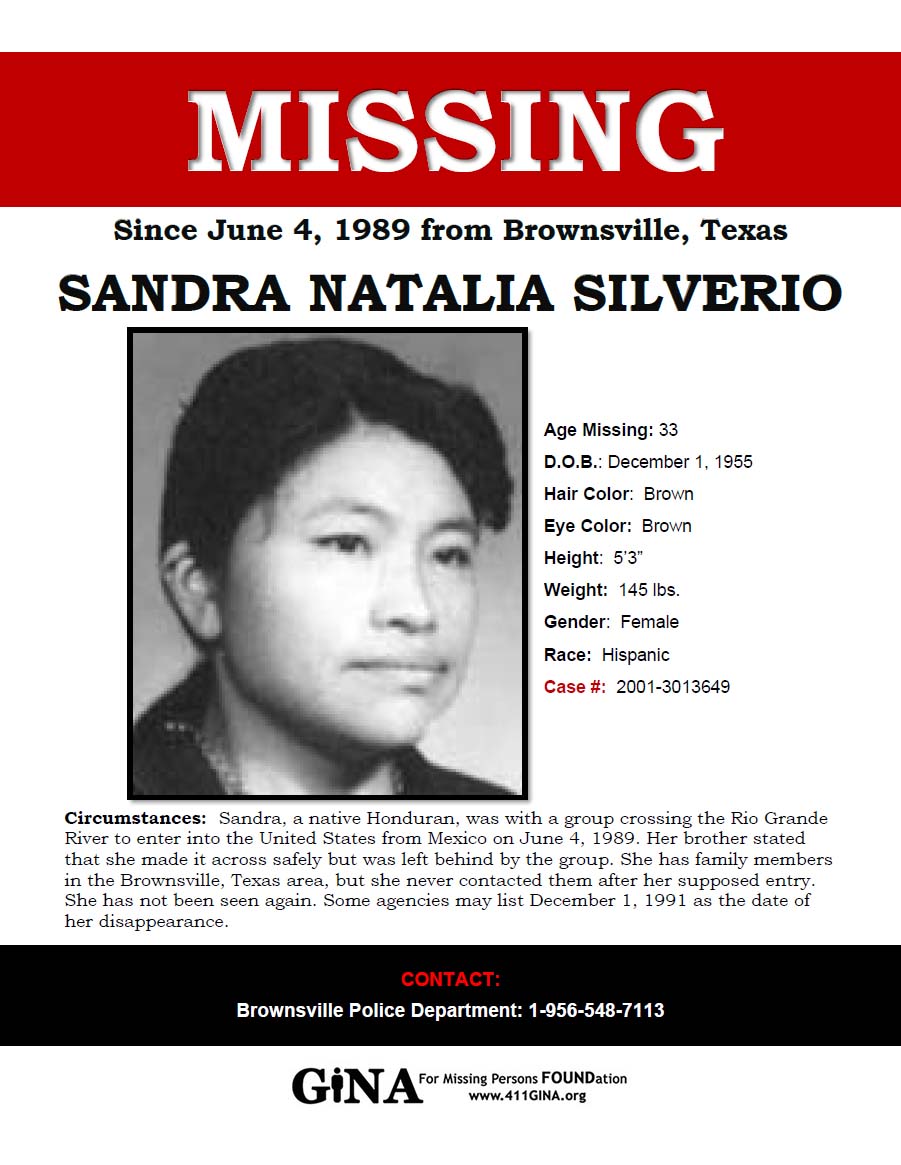 MISSING

Since June 4, 1989 from Brownsville, Texas

SANDRA NATALIA SILVERIO

Age Missing: 33
D.O.B.: December 1, 1955
Hair Color: Brown
Eye Color: Brown
Height: 5'3"
Weight: 145 lbs.
Gender: Female
Race: Hispanic
Case #: 2001-3013649

Circumstances: Sandra, a native Honduran, was with a group crossing the Rio Grande River to enter into the United States from Mexico on June 4, 1989. Her brother stated that she made it across safely but was left behind by the group. She has family members in the Brownsville, Texas area, but she never contacted them after her supposed entry. She has not been seen again. Some agencies may list December 1, 1991 as the date of her disappearance.

CONTACT:
Brownsville Police Department: 1-956-548-7113

GiNA For Missing Persons FOUNDation
www.411GINA.org